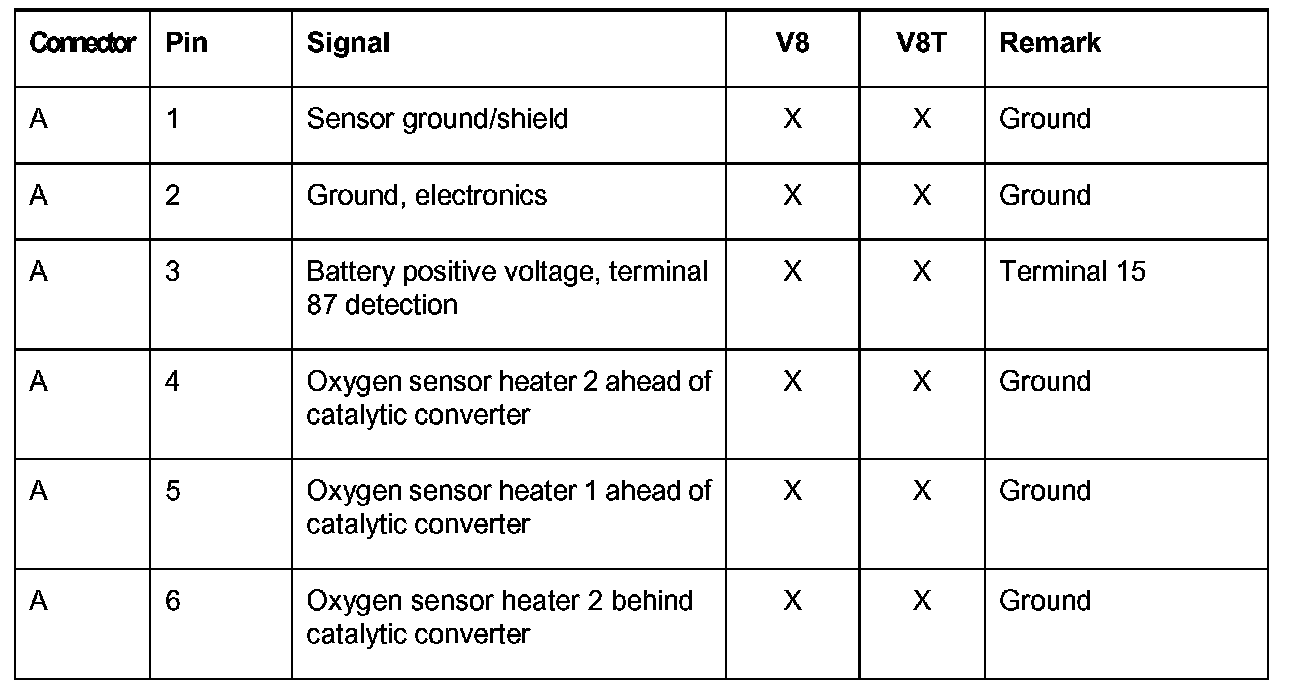 | Connector | Pin | Signal | V8 | V8T | Remark |
|---|---|---|---|---|---|
| A | 1 | Sensor ground/shield | X | X | Ground |
| A | 2 | Ground, electronics | X | X | Ground |
| A | 3 | Battery positive voltage, terminal 87 detection | X | X | Terminal 15 |
| A | 4 | Oxygen sensor heater 2 ahead of catalytic converter | X | X | Ground |
| A | 5 | Oxygen sensor heater 1 ahead of catalytic converter | X | X | Ground |
| A | 6 | Oxygen sensor heater 2 behind catalytic converter | X | X | Ground |